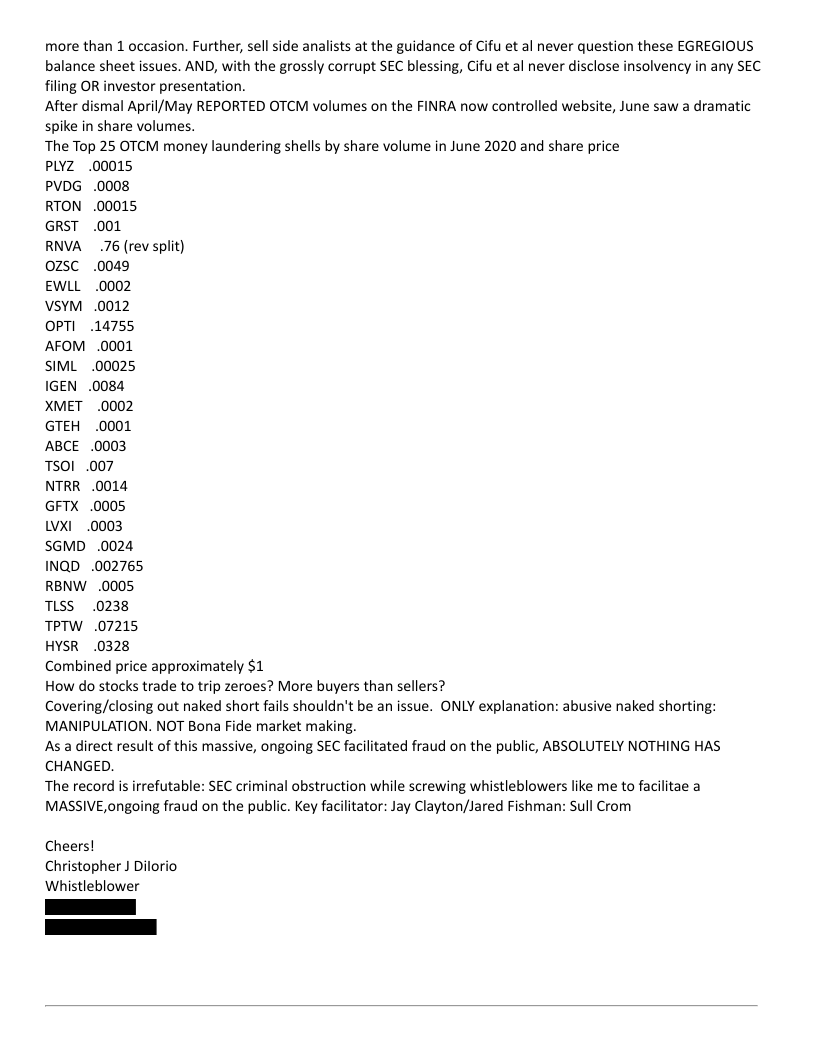 more than 1 occasion. Further, sell side analists at the guidance of Cifu et al never question these EGREGIOUS balance sheet issues. AND, with the grossly corrupt SEC blessing, Cifu et al never disclose insolvency in any SEC filing OR investor presentation.
After dismal April/May REPORTED OTCM volumes on the FINRA now controlled website, June saw a dramatic spike in share volumes.
The Top 25 OTCM money laundering shells by share volume in June 2020 and share price
PLYZ .00015
PVDG .0008
RTON .00015
GRST .001
RNVA .76 (rev split)
OZSC .0049
EWLL .0002
VSYM .0012
OPTI .14755
AFOM .0001
SIML .00025
IGEN .0084
XMET .0002
GTEH .0001
ABCE .0003
TSOI .007
NTRR .0014
GFTX .0005
LVXI .0003
SGMD .0024
INQD .002765
RBNW .0005
TLSS .0238
TPTW .07215
HYSR .0328
Combined price approximately $1
How do stocks trade to trip zeroes? More buyers than sellers?
Covering/closing out naked short fails shouldn't be an issue. ONLY explanation: abusive naked shorting: MANIPULATION. NOT Bona Fide market making.
As a direct result of this massive, ongoing SEC facilitated fraud on the public, ABSOLUTELY NOTHING HAS CHANGED.
The record is irrefutable: SEC criminal obstruction while screwing whistleblowers like me to facilitae a MASSIVE,ongoing fraud on the public. Key facilitator: Jay Clayton/Jared Fishman: Sull Crom

Cheers!
Christopher J DiIorio
Whistleblower